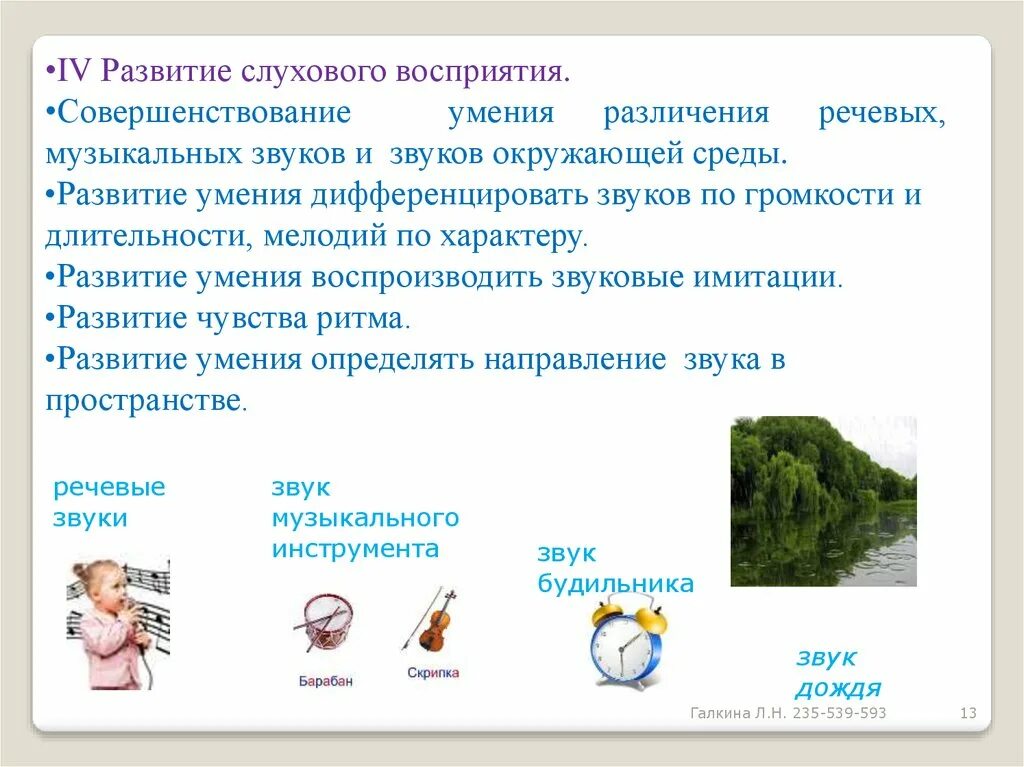 •IV Развитие слухового восприятия.
•Совершенствование умения различения речевых, музыкальных звуков и звуков окружающей среды.
•Развитие умения дифференцировать звуков по громкости и длительности, мелодий по характеру.
•Развитие умения воспроизводить звуковые имитации.
•Развитие чувства ритма.
•Развитие умения определять направление звука в пространстве.

речевые звуки

звук музыкального инструмента

Барабан

Скрипка

звук будильника

звук дождя

Галкина Л.Н. 235-539-593

13